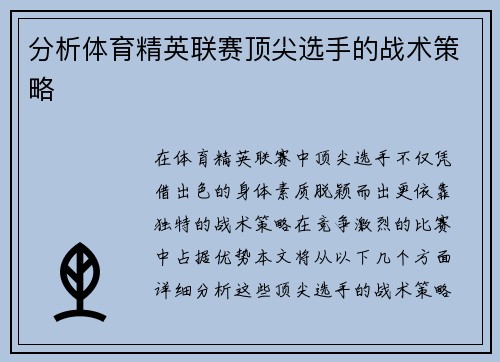 分析体育精英联赛顶尖选手的战术策略

在体育精英联赛中顶尖选手不仅凭借出色的身体素质脱颖而出更依靠独特的战术策略在竞争激烈的比赛中占据优势本文将从以下几个方面详细分析这些顶尖选手的战术策略